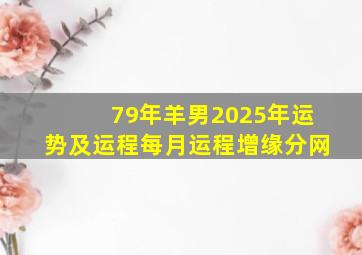 79年羊男2025年运势及运程每月运程增缘分网